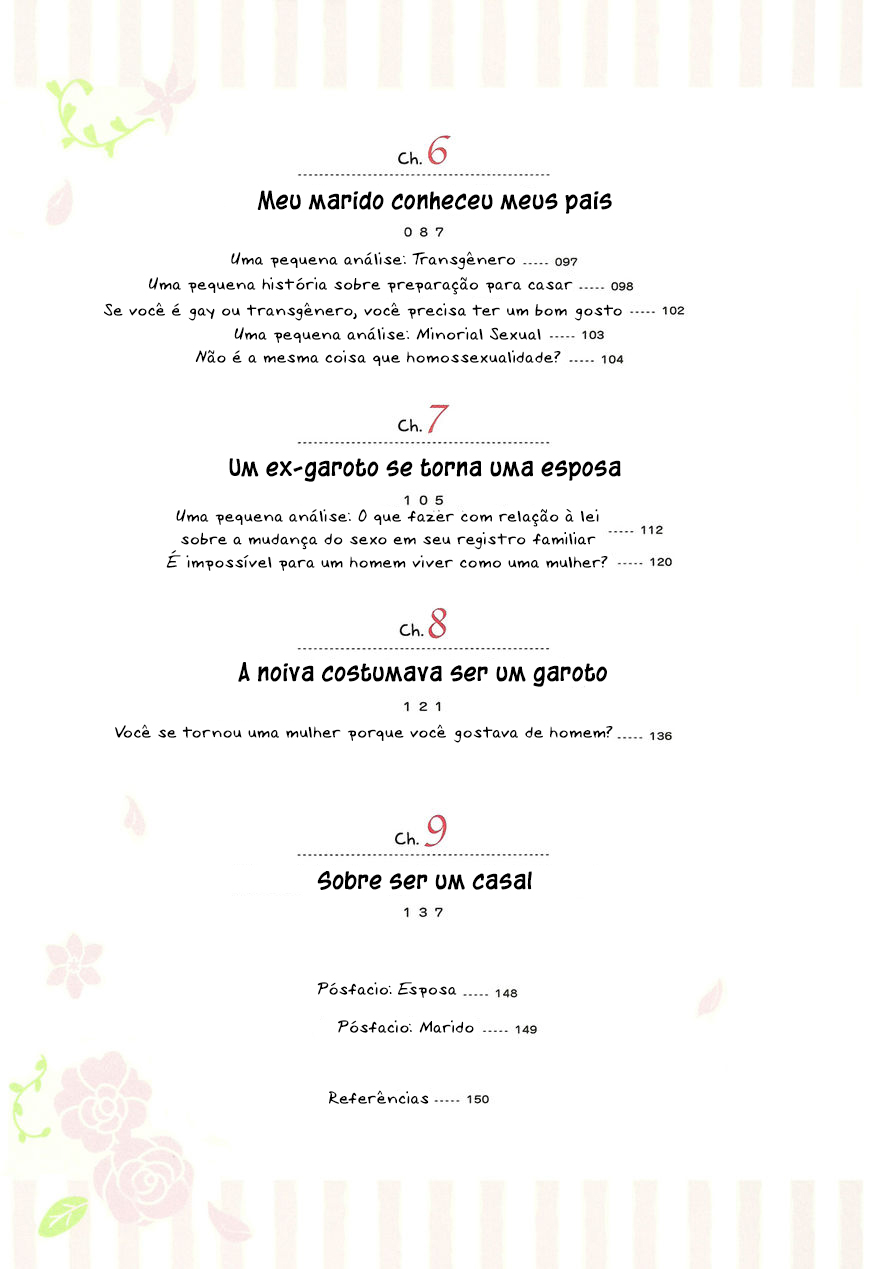 Ch. 6

Meu marido conheceu meus pais

0 8 7

Uma pequena análise: Transgênero ----- 097

Uma pequena história sobre preparação para casar ----- 098

Se você é gay ou transgênero, você precisa ter um bom gosto ----- 102

Uma pequena análise: Minorial Sexual ----- 103

Não é a mesma coisa que homossexualidade? ----- 104

Ch. 7

Um ex-garoto se torna uma esposa

1 0 5

Uma pequena análise: O que fazer com relação à lei sobre a mudança do sexo em seu registro familiar ----- 112

É impossível para um homem viver como uma mulher? ----- 120

Ch. 8

A noiva costumava ser um garoto

1 2 1

Você se tornou uma mulher porque você gostava de homem? ----- 136

Ch. 9

Sobre ser um casal

1 3 7

Pósfacio: Esposa ----- 148

Pósfacio: Marido ----- 149

Referências ----- 150